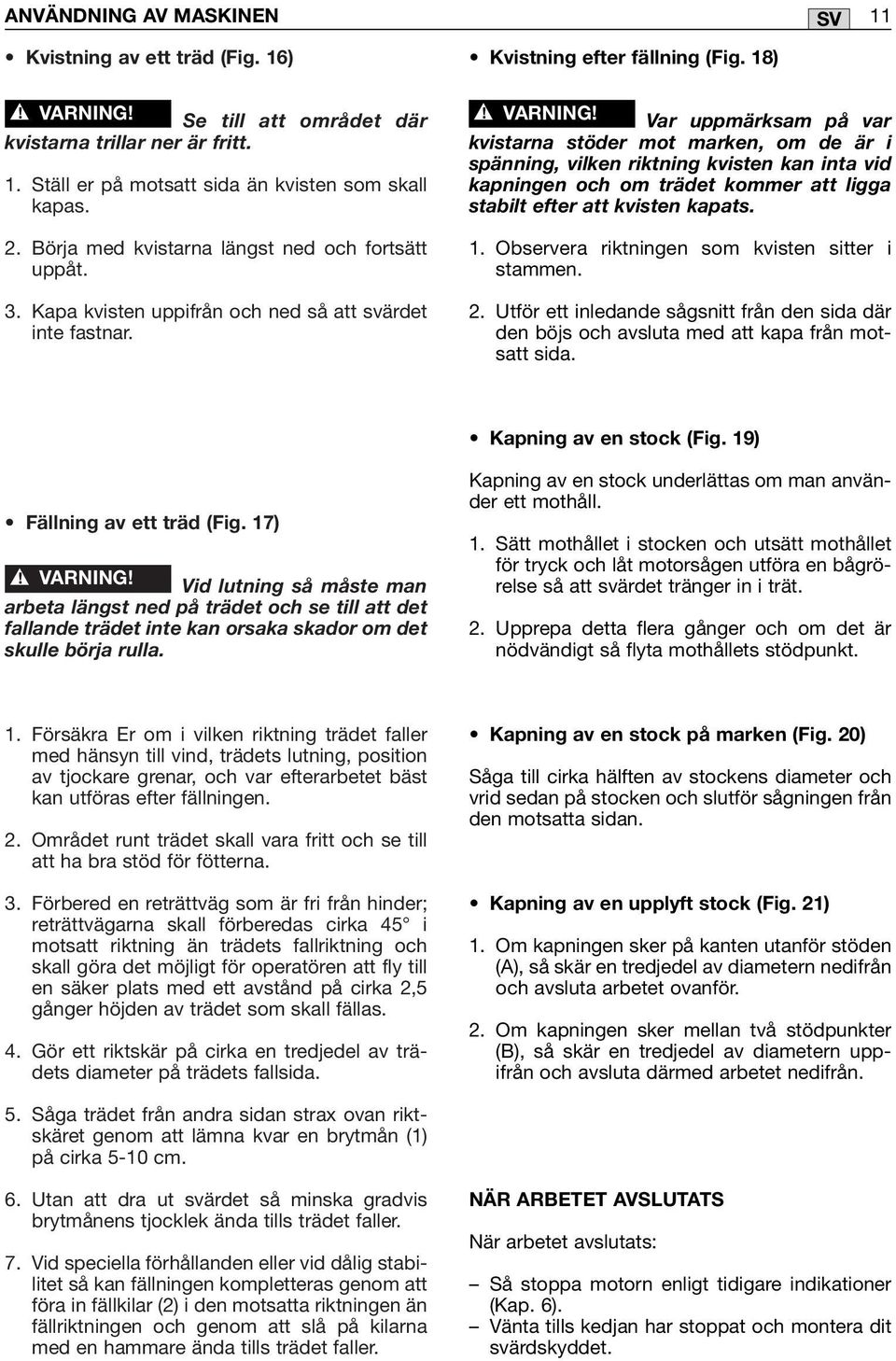 ANVÄNDNING AV MASKINEN

SV 11

• Kvistning av ett träd (Fig. 16)

VARNING! Se till att området där kvistarna trillar ner är fritt.

1. Ställ er på motsatt sida än kvisten som skall kapas.

2. Börja med kvistarna längst ned och fortsätt uppåt.

3. Kapa kvisten uppifrån och ned så att svärdet inte fastnar.

• Fällning av ett träd (Fig. 17)

VARNING! Vid lutning så måste man arbeta längst ned på trädet och se till att det fallande trädet inte kan orsaka skador om det skulle börja rulla.

1. Försäkra Er om i vilken riktning trädet faller med hänsyn till vind, trädets lutning, position av tjockare grenar, och var efterarbetet bäst kan utföras efter fällningen.

2. Området runt trädet skall vara fritt och se till att ha bra stöd för fötterna.

3. Förbered en reträttväg som är fri från hinder; reträttvägarna skall förberedas cirka 45° i motsatt riktning än trädets fallriktning och skall göra det möjligt för operatören att fly till en säker plats med ett avstånd på cirka 2,5 gånger höjden av trädet som skall fällas.

4. Gör ett riktskär på cirka en tredjedel av trädets diameter på trädets fallsida.

5. Såga trädet från andra sidan strax ovan riktskäret genom att lämna kvar en brytmån (1) på cirka 5-10 cm.

6. Utan att dra ut svärdet så minska gradvis brytmånens tjocklek ända tills trädet faller.

7. Vid speciella förhållanden eller vid dålig stabilitet så kan fällningen kompletteras genom att föra in fällkilar (2) i den motsatta riktningen än fällriktningen och genom att slå på kilarna med en hammare ända tills trädet faller.

• Kvistning efter fällning (Fig. 18)

VARNING! Var uppmärksam på var kvistarna stöder mot marken, om de är i spänning, vilken riktning kvisten kan inta vid kapningen och om trädet kommer att ligga stabilt efter att kvisten kapats.

1. Observera riktningen som kvisten sitter i stammen.

2. Utför ett inledande sågsnitt från den sida där den böjs och avsluta med att kapa från motsatt sida.

• Kapning av en stock (Fig. 19)

Kapning av en stock underlättas om man använder ett mothåll.

1. Sätt mothållet i stocken och utsätt mothållet för tryck och låt motorsågen utföra en bågrörelse så att svärdet tränger in i trät.

2. Upprepa detta flera gånger och om det är nödvändigt så flyta mothållets stödpunkt.

• Kapning av en stock på marken (Fig. 20)

Såga till cirka hälften av stockens diameter och vrid sedan på stocken och slutför sågningen från den motsatta sidan.

• Kapning av en upplyft stock (Fig. 21)

1. Om kapningen sker på kanten utanför stöden (A), så skär en tredjedel av diametern nedifrån och avsluta arbetet ovanför.

2. Om kapningen sker mellan två stödpunkter (B), så skär en tredjedel av diametern uppifrån och avsluta därmed arbetet nedifrån.

NÄR ARBETET AVSLUTATS

När arbetet avslutats:

– Så stoppa motorn enligt tidigare indikationer (Kap. 6).
– Vänta tills kedjan har stoppat och montera dit svärdskyddet.